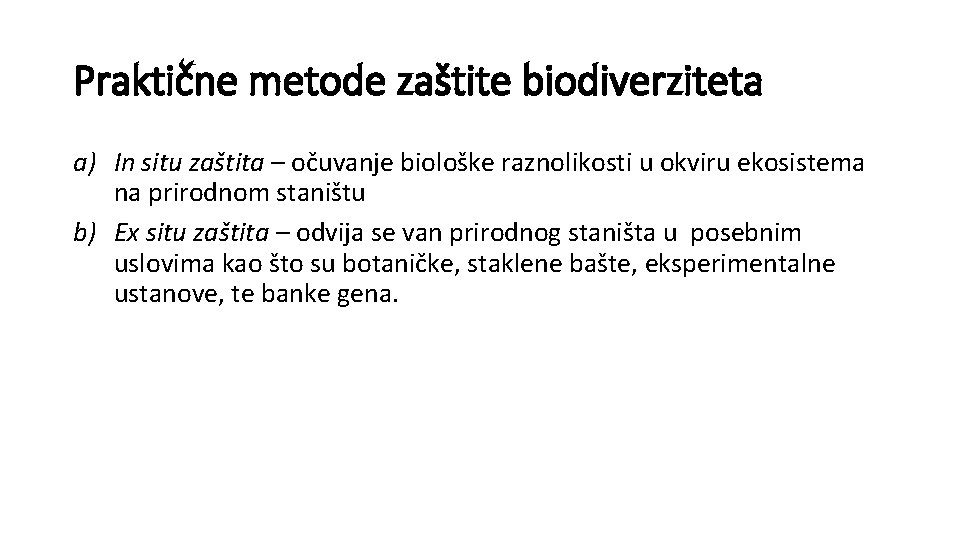 Praktične metode zaštite biodiverziteta

a) In situ zaštita – očuvanje biološke raznolikosti u okviru ekosistema na prirodnom staništu

b) Ex situ zaštita – odvija se van prirodnog staništa u posebnim uslovima kao što su botaničke, staklene bašte, eksperimentalne ustanove, te banke gena.